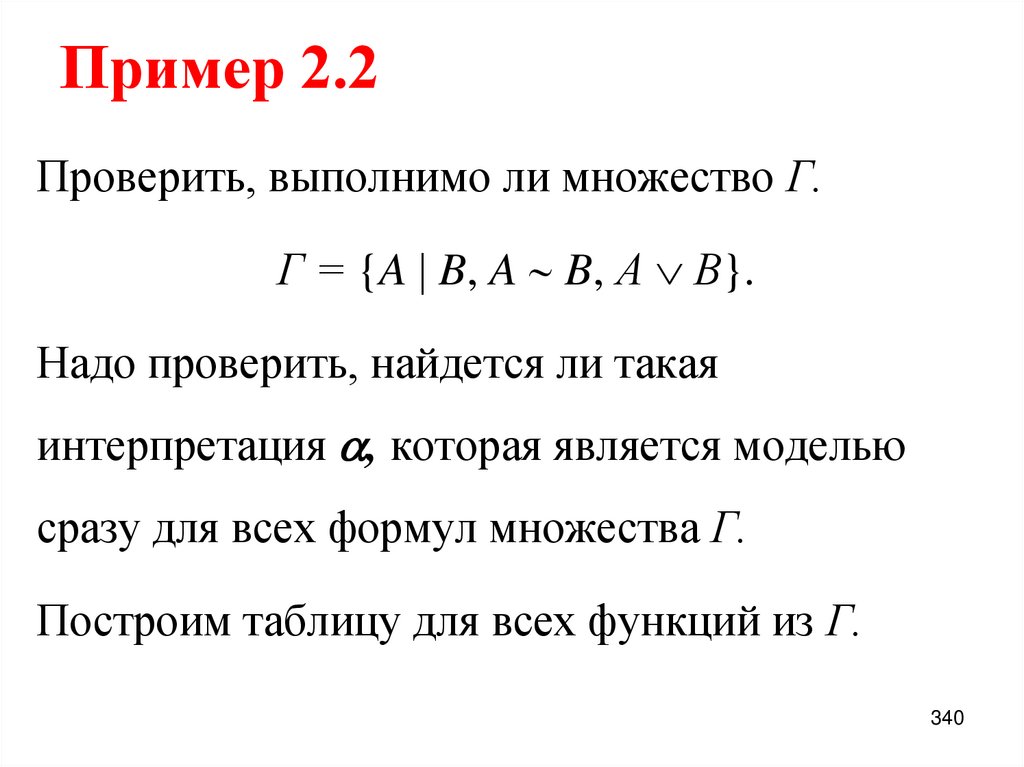 Пример 2.2

Проверить, выполнимо ли множество Г.

$Г = \{A \mid B, A \sim B, A \vee B\}$.

Надо проверить, найдется ли такая интерпретация $\alpha$, которая является моделью сразу для всех формул множества Г.

Построим таблицу для всех функций из Г.

340